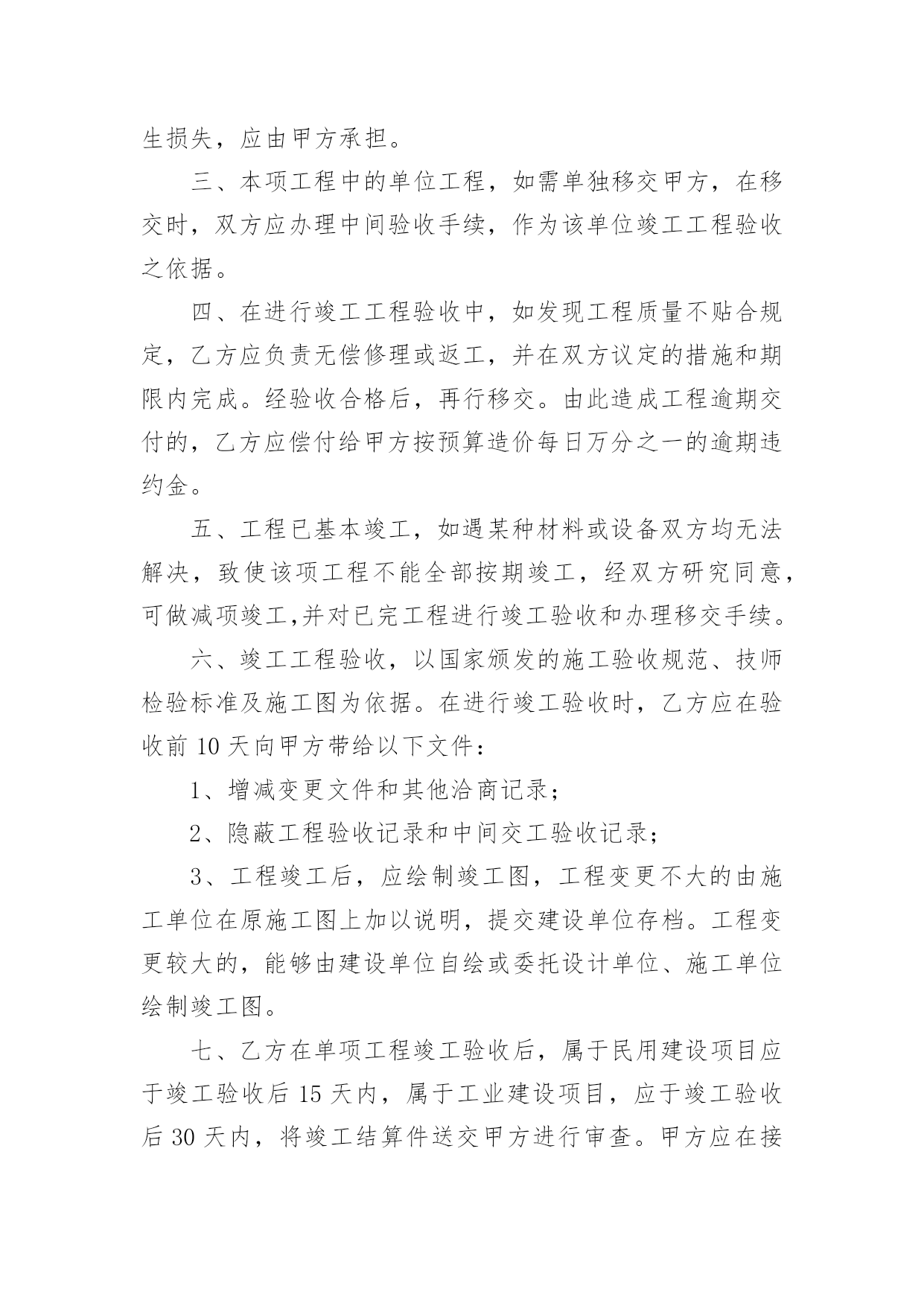 生损失，应由甲方承担。

三、本项工程中的单位工程，如需单独移交甲方，在移交时，双方应办理中间验收手续，作为该单位竣工工程验收之依据。

四、在进行竣工工程验收中，如发现工程质量不贴合规定，乙方应负责无偿修理或返工，并在双方议定的措施和期限内完成。经验收合格后，再行移交。由此造成工程逾期交付的，乙方应偿付给甲方按预算造价每日万分之一的逾期违约金。

五、工程已基本竣工，如遇某种材料或设备双方均无法解决，致使该项工程不能全部按期竣工，经双方研究同意，可做减项竣工,并对已完工程进行竣工验收和办理移交手续。

六、竣工工程验收，以国家颁发的施工验收规范、技师检验标准及施工图为依据。在进行竣工验收时，乙方应在验收前 10 天向甲方带给以下文件：

1、增减变更文件和其他洽商记录；

2、隐蔽工程验收记录和中间交工验收记录；

3、工程竣工后，应绘制竣工图，工程变更不大的由施工单位在原施工图上加以说明，提交建设单位存档。工程变更较大的，能够由建设单位自绘或委托设计单位、施工单位绘制竣工图。

七、乙方在单项工程竣工验收后，属于民用建设项目应于竣工验收后 15 天内，属于工业建设项目，应于竣工验收后 30 天内，将竣工结算件送交甲方进行审查。甲方应在接